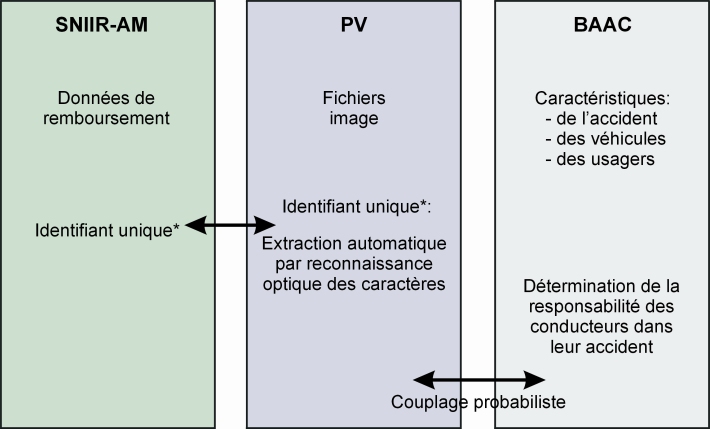 SNIIR-AM

Données de remboursement

Identifiant unique*

PV

Fichiers image

Identifiant unique*:

Extraction automatique par reconnaissance optique des caractères

BAAC

Caractéristiques:
- de l'accident
- des véhicules
- des usagers

Détermination de la responsabilité des conducteurs dans leur accident

Couplage probabiliste